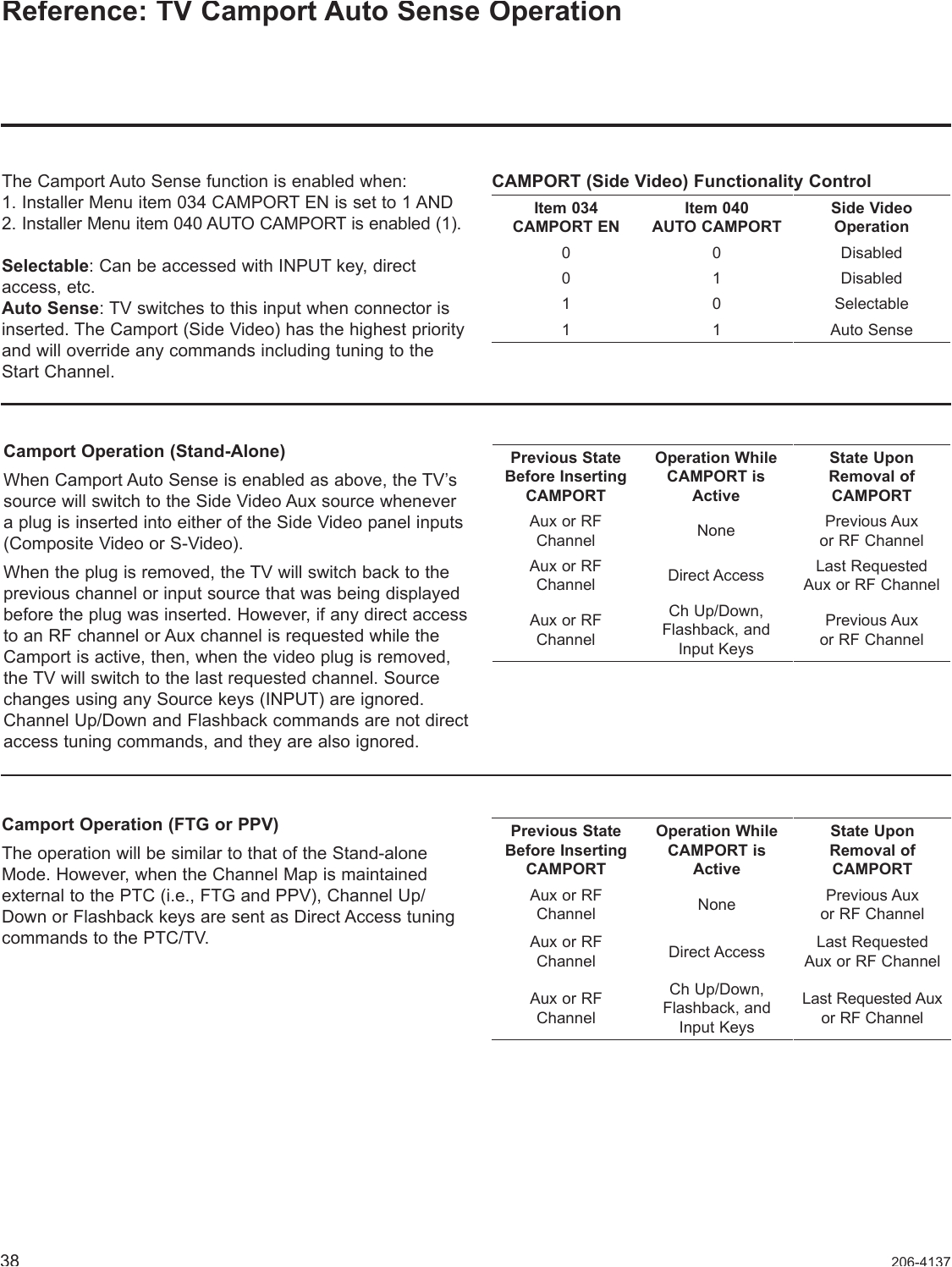 Reference: TV Camport Auto Sense Operation

The Camport Auto Sense function is enabled when:
1. Installer Menu item 034 CAMPORT EN is set to 1 AND
2. Installer Menu item 040 AUTO CAMPORT is enabled (1).

Selectable: Can be accessed with INPUT key, direct access, etc.
Auto Sense: TV switches to this input when connector is inserted. The Camport (Side Video) has the highest priority and will override any commands including tuning to the Start Channel.

CAMPORT (Side Video) Functionality Control

| Item 034 CAMPORT EN | Item 040 AUTO CAMPORT | Side Video Operation |
|---|---|---|
| 0 | 0 | Disabled |
| 0 | 1 | Disabled |
| 1 | 0 | Selectable |
| 1 | 1 | Auto Sense |

Camport Operation (Stand-Alone)

When Camport Auto Sense is enabled as above, the TV’s source will switch to the Side Video Aux source whenever a plug is inserted into either of the Side Video panel inputs (Composite Video or S-Video).

When the plug is removed, the TV will switch back to the previous channel or input source that was being displayed before the plug was inserted. However, if any direct access to an RF channel or Aux channel is requested while the Camport is active, then, when the video plug is removed, the TV will switch to the last requested channel. Source changes using any Source keys (INPUT) are ignored. Channel Up/Down and Flashback commands are not direct access tuning commands, and they are also ignored.

| Previous State Before Inserting CAMPORT | Operation While CAMPORT is Active | State Upon Removal of CAMPORT |
|---|---|---|
| Aux or RF Channel | None | Previous Aux or RF Channel |
| Aux or RF Channel | Direct Access | Last Requested Aux or RF Channel |
| Aux or RF Channel | Ch Up/Down, Flashback, and Input Keys | Previous Aux or RF Channel |

Camport Operation (FTG or PPV)

The operation will be similar to that of the Stand-alone Mode. However, when the Channel Map is maintained external to the PTC (i.e., FTG and PPV), Channel Up/Down or Flashback keys are sent as Direct Access tuning commands to the PTC/TV.

| Previous State Before Inserting CAMPORT | Operation While CAMPORT is Active | State Upon Removal of CAMPORT |
|---|---|---|
| Aux or RF Channel | None | Previous Aux or RF Channel |
| Aux or RF Channel | Direct Access | Last Requested Aux or RF Channel |
| Aux or RF Channel | Ch Up/Down, Flashback, and Input Keys | Last Requested Aux or RF Channel |

38
206-4137